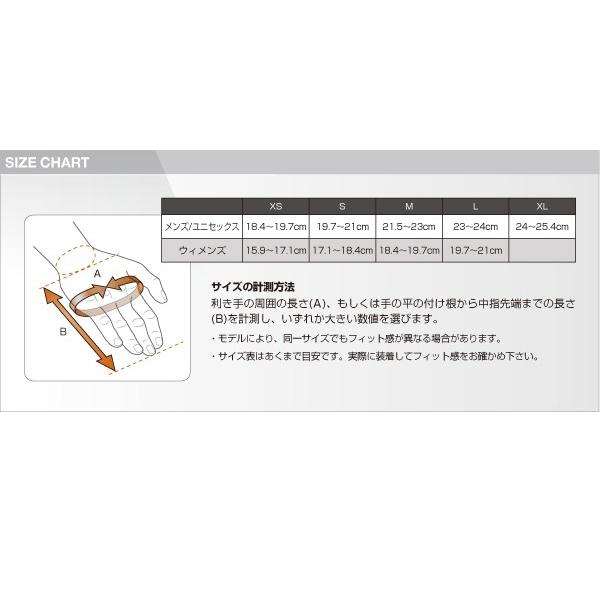 SIZE CHART

| | XS | S | M | L | XL |
|---|---|---|---|---|---|
| メンズ/ユニセックス | 18.4~19.7cm | 19.7~21cm | 21.5~23cm | 23~24cm | 24~25.4cm |
| ウィメンズ | 15.9~17.1cm | 17.1~18.4cm | 18.4~19.7cm | 19.7~21cm | |

A

B

サイズの計測方法
利き手の周囲の長さ(A)、もしくは手の平の付け根から中指先端までの長さ(B)を計測し、いずれか大きい数値を選びます。
・モデルにより、同一サイズでもフィット感が異なる場合があります。
・サイズ表はあくまで目安です。実際に装着してフィット感をお確かめ下さい。